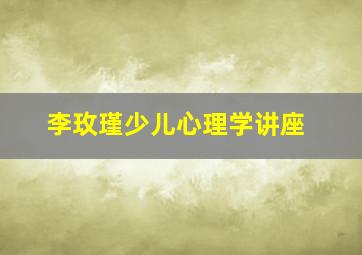 李玫瑾少儿心理学讲座